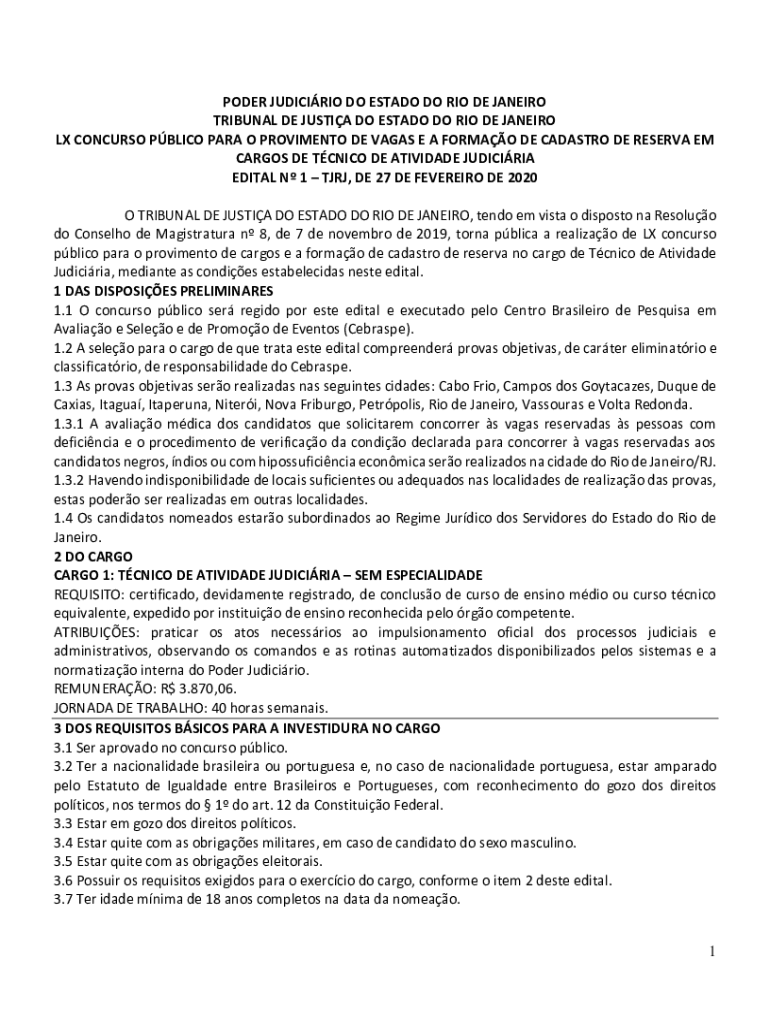 PODER JUDICIÁRIO DO ESTADO DO RIO DE JANEIRO
TRIBUNAL DE JUSTIÇA DO ESTADO DO RIO DE JANEIRO
LX CONCURSO PÚBLICO PARA O PROVIMENTO DE VAGAS E A FORMAÇÃO DE CADASTRO DE RESERVA EM CARGOS DE TÉCNICO DE ATIVIDADE JUDICIÁRIA
EDITAL Nº 1 – TJRJ, DE 27 DE FEVEREIRO DE 2020

O TRIBUNAL DE JUSTIÇA DO ESTADO DO RIO DE JANEIRO, tendo em vista o disposto na Resolução do Conselho de Magistratura nº 8, de 7 de novembro de 2019, torna pública a realização de LX concurso público para o provimento de cargos e a formação de cadastro de reserva no cargo de Técnico de Atividade Judiciária, mediante as condições estabelecidas neste edital.
1 DAS DISPOSIÇÕES PRELIMINARES
1.1 O concurso público será regido por este edital e executado pelo Centro Brasileiro de Pesquisa em Avaliação e Seleção e de Promoção de Eventos (Cebraspe).
1.2 A seleção para o cargo de que trata este edital compreenderá provas objetivas, de caráter eliminatório e classificatório, de responsabilidade do Cebraspe.
1.3 As provas objetivas serão realizadas nas seguintes cidades: Cabo Frio, Campos dos Goytacazes, Duque de Caxias, Itaguaí, Itaperuna, Niterói, Nova Friburgo, Petrópolis, Rio de Janeiro, Vassouras e Volta Redonda.
1.3.1 A avaliação médica dos candidatos que solicitarem concorrer às vagas reservadas às pessoas com deficiência e o procedimento de verificação da condição declarada para concorrer à vagas reservadas aos candidatos negros, índios ou com hipossuficiência econômica serão realizados na cidade do Rio de Janeiro/RJ.
1.3.2 Havendo indisponibilidade de locais suficientes ou adequados nas localidades de realização das provas, estas poderão ser realizadas em outras localidades.
1.4 Os candidatos nomeados estarão subordinados ao Regime Jurídico dos Servidores do Estado do Rio de Janeiro.
2 DO CARGO
CARGO 1: TÉCNICO DE ATIVIDADE JUDICIÁRIA – SEM ESPECIALIDADE
REQUISITO: certificado, devidamente registrado, de conclusão de curso de ensino médio ou curso técnico equivalente, expedido por instituição de ensino reconhecida pelo órgão competente.
ATRIBUIÇÕES: praticar os atos necessários ao impulsionamento oficial dos processos judiciais e administrativos, observando os comandos e as rotinas automatizados disponibilizados pelos sistemas e a normatização interna do Poder Judiciário.
REMUNERAÇÃO: R$ 3.870,06.
JORNADA DE TRABALHO: 40 horas semanais.
3 DOS REQUISITOS BÁSICOS PARA A INVESTIDURA NO CARGO
3.1 Ser aprovado no concurso público.
3.2 Ter a nacionalidade brasileira ou portuguesa e, no caso de nacionalidade portuguesa, estar amparado pelo Estatuto de Igualdade entre Brasileiros e Portugueses, com reconhecimento do gozo dos direitos políticos, nos termos do § 1º do art. 12 da Constituição Federal.
3.3 Estar em gozo dos direitos políticos.
3.4 Estar quite com as obrigações militares, em caso de candidato do sexo masculino.
3.5 Estar quite com as obrigações eleitorais.
3.6 Possuir os requisitos exigidos para o exercício do cargo, conforme o item 2 deste edital.
3.7 Ter idade mínima de 18 anos completos na data da nomeação.

1